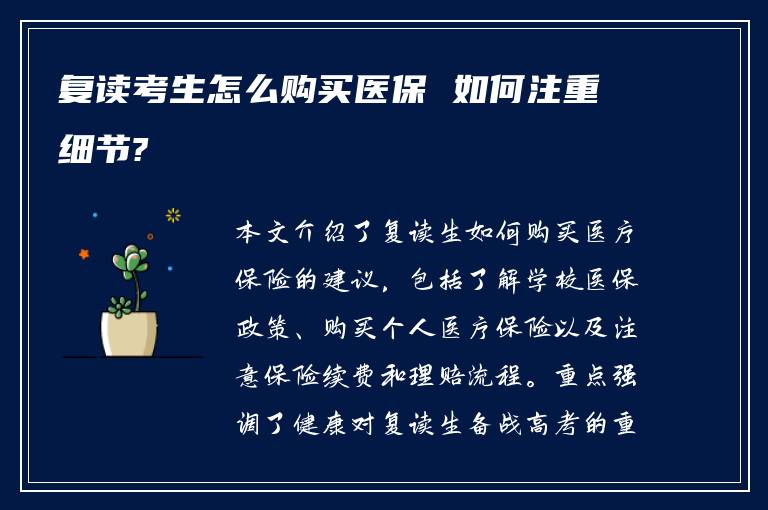 复读考生怎么购买医保 如何注重细节?

本文介绍了复读生如何购买医疗保险的建议，包括了解学校医保政策、购买个人医疗保险以及注意保险续费和理赔流程。重点强调了健康对复读生备战高考的重